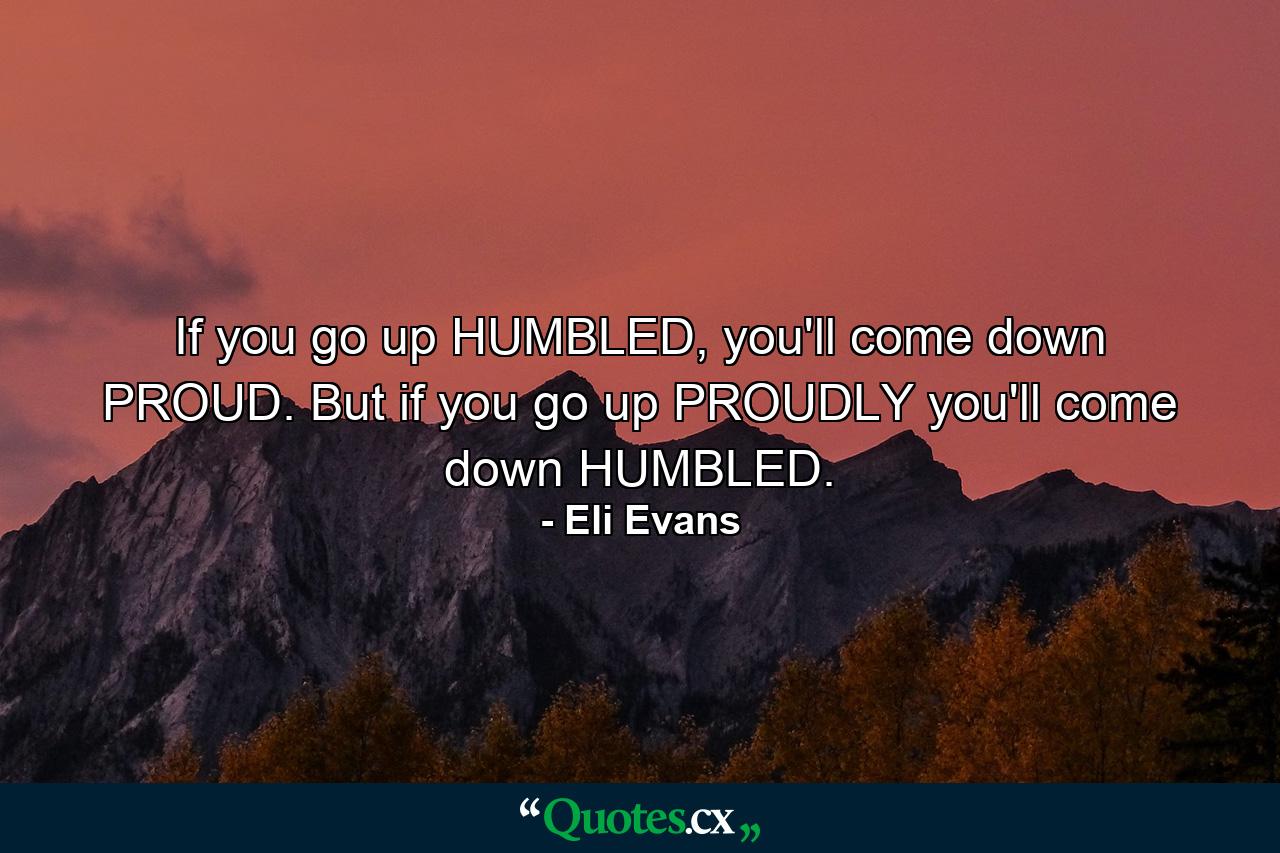 If you go up HUMBLED, you'll come down PROUD. But if you go up PROUDLY you'll come down HUMBLED.
- Eli Evans

“Quotes.cx„